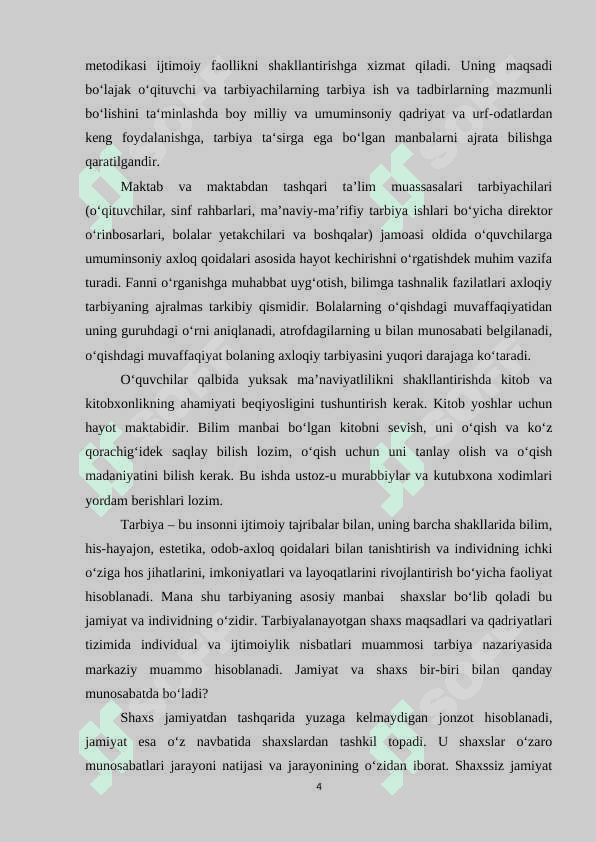 metodikasi ijtimoiy faollikni shakllantirishga xizmat qiladi. Uning maqsadi bo‘lajak o‘qituvchi va tarbiyachilarning tarbiya ish va tadbirlarning mazmunli bo‘lishini ta‘minlashda boy milliy va umuminsoniy qadriyat va urf-odatlardan keng foydalanishga, tarbiya ta‘sirga ega bo‘lgan manbalarni ajrata bilishga qaratilgandir.

Maktab va maktabdan tashqari ta’lim muassasalari tarbiyachilari (o‘qituvchilar, sinf rahbarlari, ma’naviy-ma’rifiy tarbiya ishlari bo‘yicha direktor o‘rinbosarlari, bolalar yetakchilari va boshqalar) jamoasi oldida o‘quvchilarga umuminsoniy axloq qoidalari asosida hayot kechirishni o‘rgatishdek muhim vazifa turadi. Fanni o‘rganishga muhabbat uyg‘otish, bilimga tashnalik fazilatlari axloqiy tarbiyaning ajralmas tarkibiy qismidir. Bolalarning o‘qishdagi muvaffaqiyatidan uning guruhdagi o‘rni aniqlanadi, atrofdagilarning u bilan munosabati belgilanadi, o‘qishdagi muvaffaqiyat bolaning axloqiy tarbiyasini yuqori darajaga ko‘taradi.

O‘quvchilar qalbida yuksak ma’naviyatlilikni shakllantirishda kitob va kitobxonlikning ahamiyati beqiyosligini tushuntirish kerak. Kitob yoshlar uchun hayot maktabidir. Bilim manbai bo‘lgan kitobni sevish, uni o‘qish va ko‘z qorachig‘idek saqlay bilish lozim, o‘qish uchun uni tanlay olish va o‘qish madaniyatini bilish kerak. Bu ishda ustoz-u murabbiylar va kutubxona xodimlari yordam berishlari lozim.

Tarbiya – bu insonni ijtimoiy tajribalar bilan, uning barcha shakllarida bilim, his-hayajon, estetika, odob-axloq qoidalari bilan tanishtirish va individning ichki o‘ziga hos jihatlarini, imkoniyatlari va layoqatlarini rivojlantirish bo‘yicha faoliyat hisoblanadi. Mana shu tarbiyaning asosiy manbai shaxslar bo‘lib qoladi bu jamiyat va individning o‘zidir. Tarbiyalanayotgan shaxs maqsadlari va qadriyatlari tizimida individual va ijtimoiylik nisbatlari muammosi tarbiya nazariyasida markaziy muammo hisoblanadi. Jamiyat va shaxs bir-biri bilan qanday munosabatda bo‘ladi?

Shaxs jamiyatdan tashqarida yuzaga kelmaydigan jonzot hisoblanadi, jamiyat esa o‘z navbatida shaxslardan tashkil topadi. U shaxslar o‘zaro munosabatlari jarayoni natijasi va jarayonining o‘zidan iborat. Shaxssiz jamiyat

4